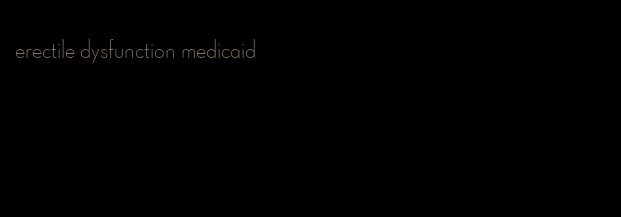 erectile dysfunction medicaid